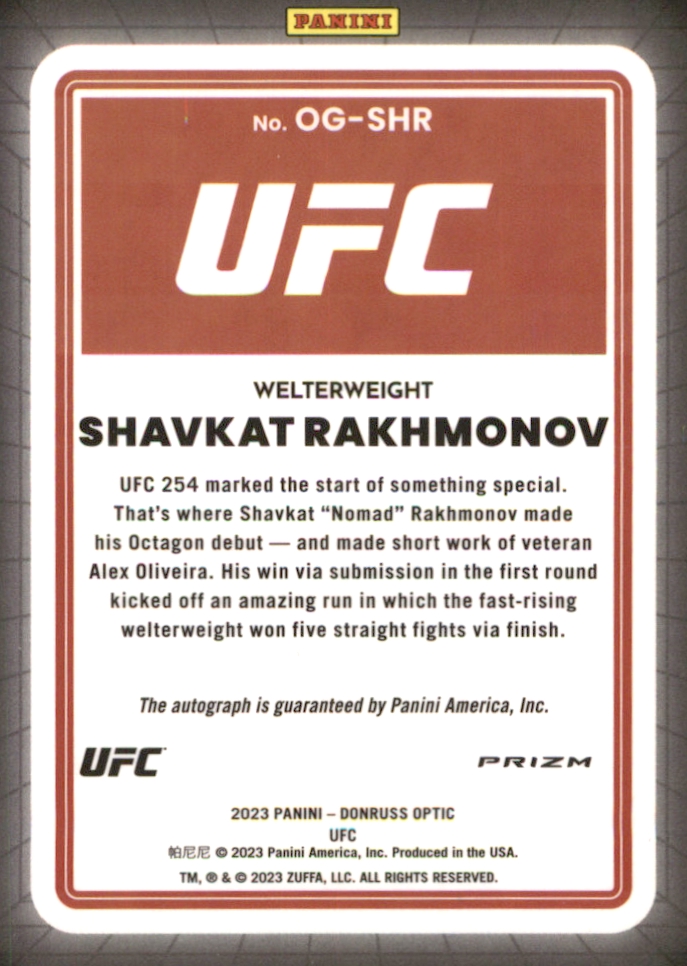 PANINI

No. OG-SHR

UFC

WELTERWEIGHT

SHAVKAT RAKHMONOV

UFC 254 marked the start of something special. That's where Shavkat "Nomad" Rakhmonov made his Octagon debut — and made short work of veteran Alex Oliveira. His win via submission in the first round kicked off an amazing run in which the fast-rising welterweight won five straight fights via finish.

The autograph is guaranteed by Panini America, Inc.

UFC

PRIZM

2023 PANINI – DONRUSS OPTIC
UFC
帕尼尼 © 2023 Panini America, Inc. Produced in the USA.
TM, ® & © 2023 ZUFFA, LLC. ALL RIGHTS RESERVED.